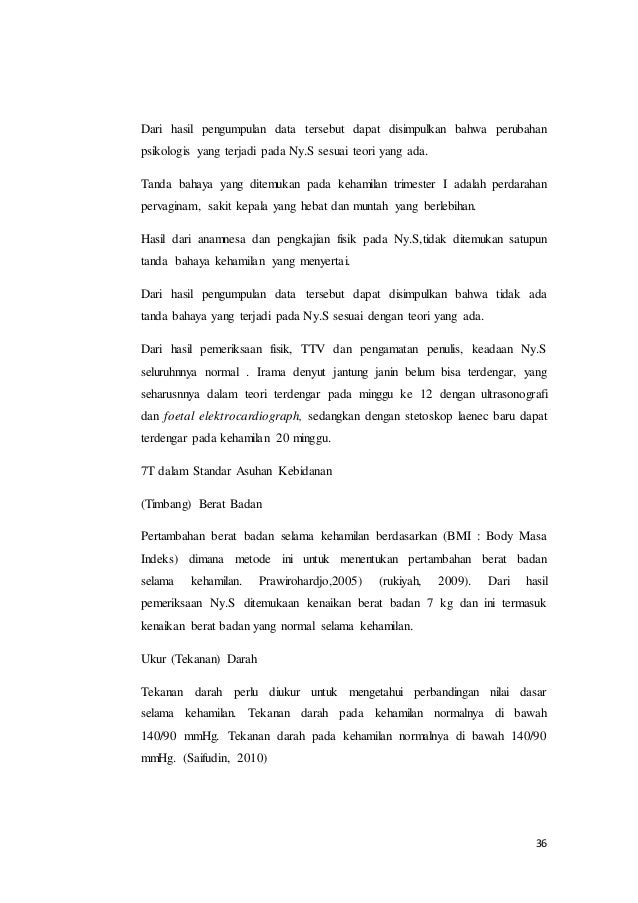 Dari hasil pengumpulan data tersebut dapat disimpulkan bahwa perubahan psikologis yang terjadi pada Ny.S sesuai teori yang ada.

Tanda bahaya yang ditemukan pada kehamilan trimester I adalah perdarahan pervaginam, sakit kepala yang hebat dan muntah yang berlebihan.

Hasil dari anamnesa dan pengkajian fisik pada Ny.S,tidak ditemukan satupun tanda bahaya kehamilan yang menyertai.

Dari hasil pengumpulan data tersebut dapat disimpulkan bahwa tidak ada tanda bahaya yang terjadi pada Ny.S sesuai dengan teori yang ada.

Dari hasil pemeriksaan fisik, TTV dan pengamatan penulis, keadaan Ny.S seluruhnnya normal . Irama denyut jantung janin belum bisa terdengar, yang seharusnnya dalam teori terdengar pada minggu ke 12 dengan ultrasonografi dan foetal elektrocardiograph, sedangkan dengan stetoskop laenec baru dapat terdengar pada kehamilan 20 minggu.

7T dalam Standar Asuhan Kebidanan

(Timbang) Berat Badan

Pertambahan berat badan selama kehamilan berdasarkan (BMI : Body Masa Indeks) dimana metode ini untuk menentukan pertambahan berat badan selama kehamilan. Prawirohardjo,2005) (rukiyah, 2009). Dari hasil pemeriksaan Ny.S ditemukaan kenaikan berat badan 7 kg dan ini termasuk kenaikan berat badan yang normal selama kehamilan.

Ukur (Tekanan) Darah

Tekanan darah perlu diukur untuk mengetahui perbandingan nilai dasar selama kehamilan. Tekanan darah pada kehamilan normalnya di bawah 140/90 mmHg. Tekanan darah pada kehamilan normalnya di bawah 140/90 mmHg. (Saifudin, 2010)

36